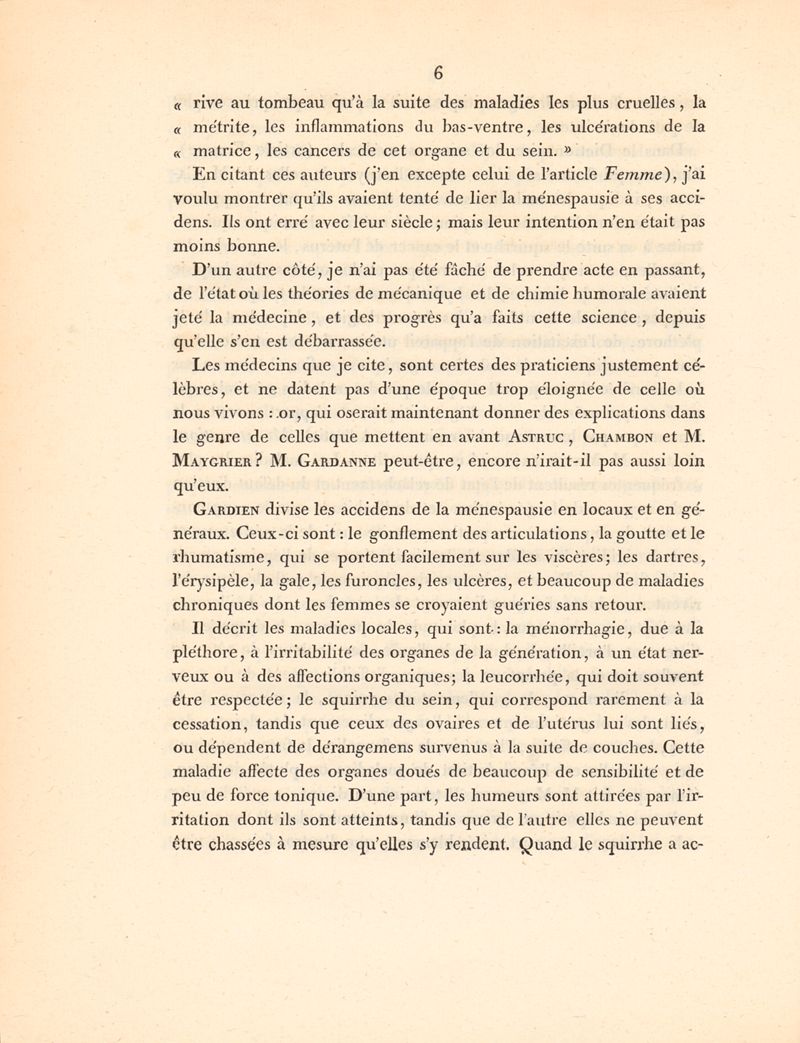 6

« rive au tombeau qu'à la suite des maladies les plus cruelles, la « métrite, les inflammations du bas-ventre, les ulcérations de la « matrice, les cancers de cet organe et du sein. »

En citant ces auteurs (j'en excepte celui de l'article Femme), j'ai voulu montrer qu'ils avaient tenté de lier la ménespausie à ses accidens. Ils ont erré avec leur siècle; mais leur intention n'en était pas moins bonne.

D'un autre côté, je n'ai pas été fâché de prendre acte en passant, de l'état où les théories de mécanique et de chimie humorale avaient jeté la médecine, et des progrès qu'a faits cette science, depuis qu'elle s'en est débarrassée.

Les médecins que je cite, sont certes des praticiens justement célèbres, et ne datent pas d'une époque trop éloignée de celle où nous vivons : or, qui oserait maintenant donner des explications dans le genre de celles que mettent en avant Astruc, Chambon et M. Maygrier? M. Gardanne peut-être, encore n'irait-il pas aussi loin qu'eux.

Gardien divise les accidens de la ménespausie en locaux et en généraux. Ceux-ci sont : le gonflement des articulations, la goutte et le rhumatisme, qui se portent facilement sur les viscères; les dartres, l'érysipèle, la gale, les furoncles, les ulcères, et beaucoup de maladies chroniques dont les femmes se croyaient guéries sans retour.

Il décrit les maladies locales, qui sont : la ménorrhagie, due à la pléthore, à l'irritabilité des organes de la génération, à un état nerveux ou à des affections organiques; la leucorrhée, qui doit souvent être respectée; le squirrhe du sein, qui correspond rarement à la cessation, tandis que ceux des ovaires et de l'utérus lui sont liés, ou dépendent de dérangemens survenus à la suite de couches. Cette maladie affecte des organes doués de beaucoup de sensibilité et de peu de force tonique. D'une part, les humeurs sont attirées par l'irritation dont ils sont atteints, tandis que de l'autre elles ne peuvent être chassées à mesure qu'elles s'y rendent. Quand le squirrhe a ac-